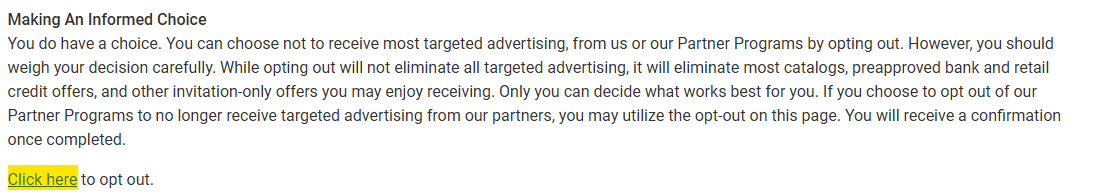 Making An Informed Choice
You do have a choice. You can choose not to receive most targeted advertising, from us or our Partner Programs by opting out. However, you should weigh your decision carefully. While opting out will not eliminate all targeted advertising, it will eliminate most catalogs, preapproved bank and retail credit offers, and other invitation-only offers you may enjoy receiving. Only you can decide what works best for you. If you choose to opt out of our Partner Programs to no longer receive targeted advertising from our partners, you may utilize the opt-out on this page. You will receive a confirmation once completed.

Click here to opt out.